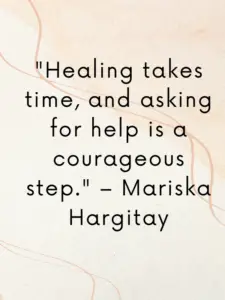 "Healing takes time, and asking for help is a courageous step." – Mariska Hargitay